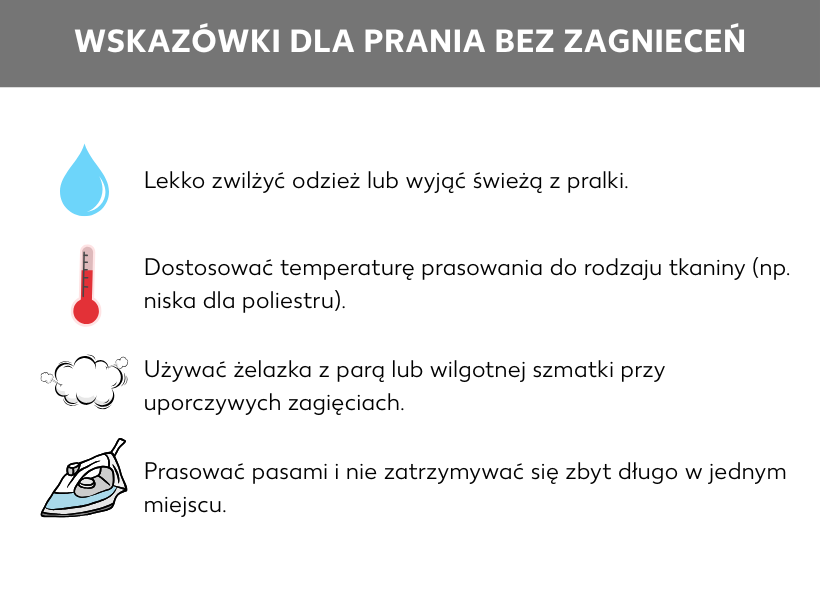 WSKAZÓWKI DLA PRANIA BEZ ZAGNIECEŃ

Lekko zwilżyć odzież lub wyjąć świeżą z pralki.

Dostosować temperaturę prasowania do rodzaju tkaniny (np. niska dla poliestru).

Używać żelazka z parą lub wilgotnej szmatki przy uporczywych zagięciach.

Prasować pasami i nie zatrzymywać się zbyt długo w jednym miejscu.